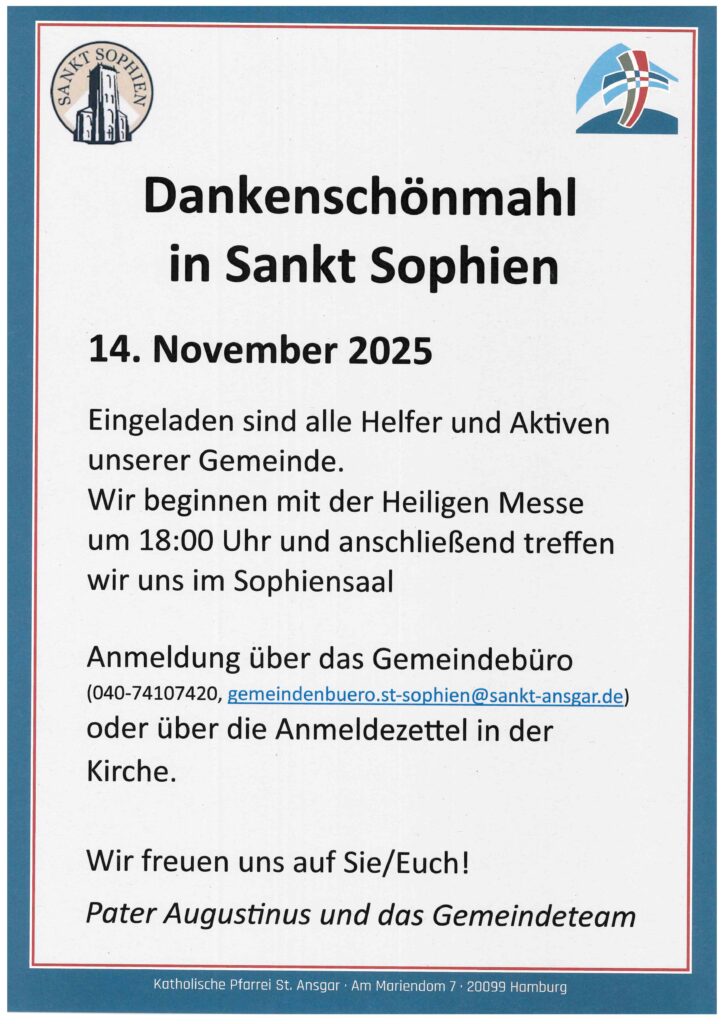 SANKT SOPHIEN

Dankenschönmahl
in Sankt Sophien

14. November 2025

Eingeladen sind alle Helfer und Aktiven unserer Gemeinde.
Wir beginnen mit der Heiligen Messe um 18:00 Uhr und anschließend treffen wir uns im Sophiensaal

Anmeldung über das Gemeindebüro
(040-74107420, gemeindenbuero.st-sophien@sankt-ansgar.de)
oder über die Anmeldezettel in der Kirche.

Wir freuen uns auf Sie/Euch!

Pater Augustinus und das Gemeindeteam

Katholische Pfarrei St. Ansgar · Am Mariendom 7 · 20099 Hamburg